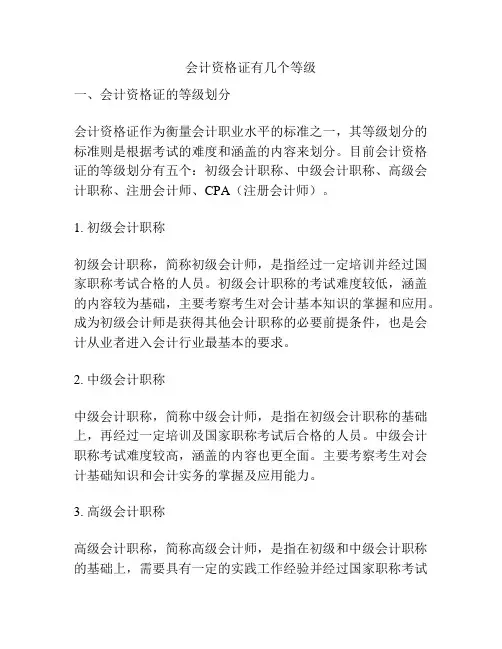 会计资格证有几个等级

一、会计资格证的等级划分

会计资格证作为衡量会计职业水平的标准之一，其等级划分的标准则是根据考试的难度和涵盖的内容来划分。目前会计资格证的等级划分有五个：初级会计职称、中级会计职称、高级会计职称、注册会计师、CPA（注册会计师）。

1. 初级会计职称

初级会计职称，简称初级会计师，是指经过一定培训并经过国家职称考试合格的人员。初级会计职称的考试难度较低，涵盖的内容较为基础，主要考察考生对会计基本知识的掌握和应用。成为初级会计师是获得其他会计职称的必要前提条件，也是会计从业者进入会计行业最基本的要求。

2. 中级会计职称

中级会计职称，简称中级会计师，是指在初级会计职称的基础上，再经过一定培训及国家职称考试后合格的人员。中级会计职称考试难度较高，涵盖的内容也更全面。主要考察考生对会计基础知识和会计实务的掌握及应用能力。

3. 高级会计职称

高级会计职称，简称高级会计师，是指在初级和中级会计职称的基础上，需要具有一定的实践工作经验并经过国家职称考试